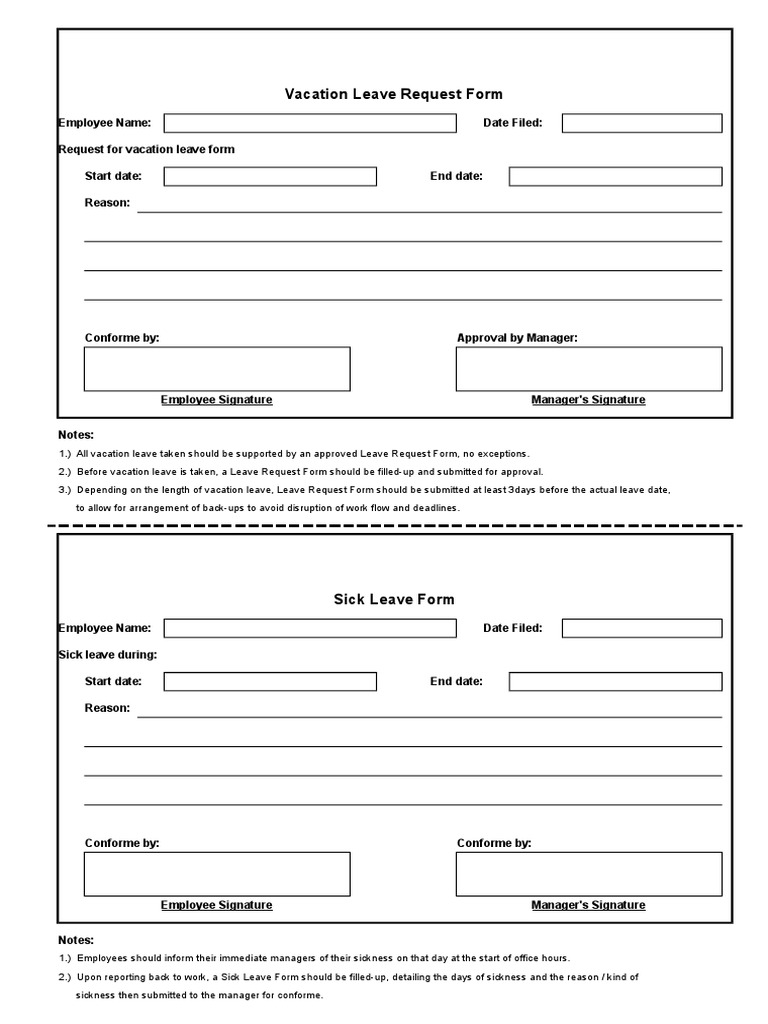 Vacation Leave Request Form

Employee Name:

Date Filed:

Request for vacation leave form

Start date:

End date:

Reason:

Conforme by:

Approval by Manager:

Employee Signature

Manager's Signature

Notes:

1.) All vacation leave taken should be supported by an approved Leave Request Form, no exceptions.

2.) Before vacation leave is taken, a Leave Request Form should be filled-up and submitted for approval.

3.) Depending on the length of vacation leave, Leave Request Form should be submitted at least 3days before the actual leave date, to allow for arrangement of back-ups to avoid disruption of work flow and deadlines.

Sick Leave Form

Employee Name:

Date Filed:

Sick leave during:

Start date:

End date:

Reason:

Conforme by:

Conforme by:

Employee Signature

Manager's Signature

Notes:

1.) Employees should inform their immediate managers of their sickness on that day at the start of office hours.

2.) Upon reporting back to work, a Sick Leave Form should be filled-up, detailing the days of sickness and the reason / kind of sickness then submitted to the manager for conforme.